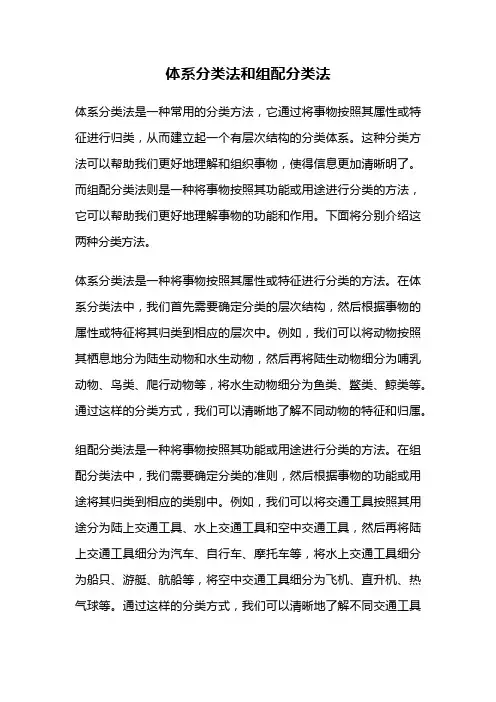 体系分类法和组配分类法

体系分类法是一种常用的分类方法，它通过将事物按照其属性或特征进行归类，从而建立起一个有层次结构的分类体系。这种分类方法可以帮助我们更好地理解和组织事物，使得信息更加清晰明了。而组配分类法则是一种将事物按照其功能或用途进行分类的方法，它可以帮助我们更好地理解事物的功能和作用。下面将分别介绍这两种分类方法。

体系分类法是一种将事物按照其属性或特征进行分类的方法。在体系分类法中，我们首先需要确定分类的层次结构，然后根据事物的属性或特征将其归类到相应的层次中。例如，我们可以将动物按照其栖息地分为陆生动物和水生动物，然后再将陆生动物细分为哺乳动物、鸟类、爬行动物等，将水生动物细分为鱼类、鳖类、鲸类等。通过这样的分类方式，我们可以清晰地了解不同动物的特征和归属。

组配分类法是一种将事物按照其功能或用途进行分类的方法。在组配分类法中，我们需要确定分类的准则，然后根据事物的功能或用途将其归类到相应的类别中。例如，我们可以将交通工具按照其用途分为陆上交通工具、水上交通工具和空中交通工具，然后再将陆上交通工具细分为汽车、自行车、摩托车等，将水上交通工具细分为船只、游艇、航船等，将空中交通工具细分为飞机、直升机、热气球等。通过这样的分类方式，我们可以清晰地了解不同交通工具